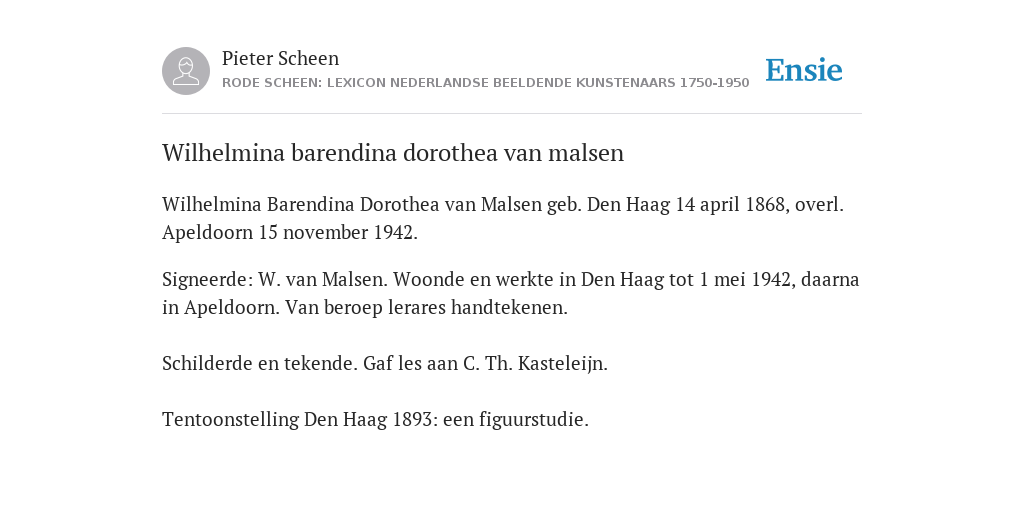 Pieter Scheen
RODE SCHEEN: LEXICON NEDERLANDSE BEELDENDE KUNSTENAARS 1750-1950

Ensie

Wilhelmina barendina dorothea van malsen

Wilhelmina Barendina Dorothea van Malsen geb. Den Haag 14 april 1868, overl. Apeldoorn 15 november 1942.

Signeerde: W. van Malsen. Woonde en werkte in Den Haag tot 1 mei 1942, daarna in Apeldoorn. Van beroep lerares handtekenen.

Schilderde en tekende. Gaf les aan C. Th. Kasteleijn.

Tentoonstelling Den Haag 1893: een figuurstudie.